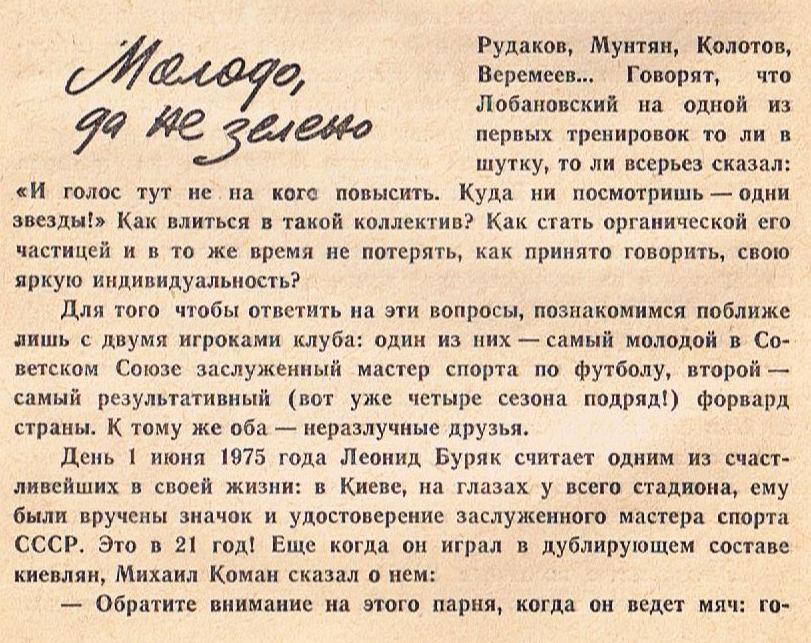 Молодо, да не зелено

Рудаков, Мунтян, Колотов, Веремеев... Говорят, что Лобановский на одной из первых тренировок то ли в шутку, то ли всерьез сказал: «И голос тут не на кого повысить. Куда ни посмотришь — одни звезды!» Как влиться в такой коллектив? Как стать органической его частицей и в то же время не потерять, как принято говорить, свою яркую индивидуальность?

Для того чтобы ответить на эти вопросы, познакомимся поближе лишь с двумя игроками клуба: один из них — самый молодой в Советском Союзе заслуженный мастер спорта по футболу, второй — самый результативный (вот уже четыре сезона подряд!) форвард страны. К тому же оба — неразлучные друзья.

День 1 июня 1975 года Леонид Буряк считает одним из счастливейших в своей жизни: в Киеве, на глазах у всего стадиона, ему были вручены значок и удостоверение заслуженного мастера спорта СССР. Это в 21 год! Еще когда он играл в дублирующем составе киевлян, Михаил Коман сказал о нем:

— Обратите внимание на этого парня, когда он ведет мяч: го-